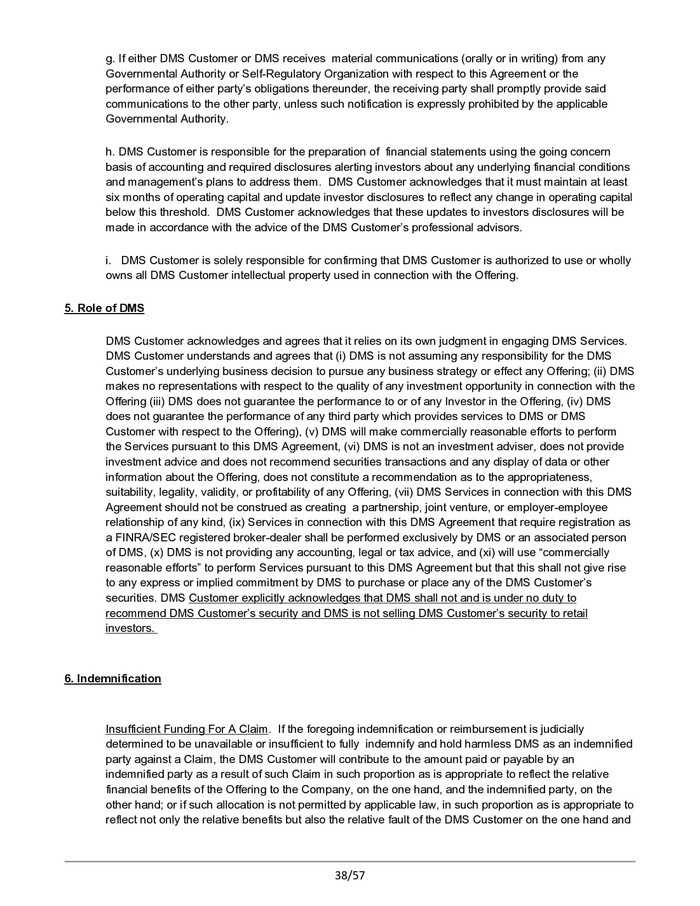 g. If either DMS Customer or DMS receives material communications (orally or in writing) from any Governmental Authority or Self-Regulatory Organization with respect to this Agreement or the performance of either party's obligations thereunder, the receiving party shall promptly provide said communications to the other party, unless such notification is expressly prohibited by the applicable Governmental Authority.

h. DMS Customer is responsible for the preparation of financial statements using the going concern basis of accounting and required disclosures alerting investors about any underlying financial conditions and management's plans to address them. DMS Customer acknowledges that it must maintain at least six months of operating capital and update investor disclosures to reflect any change in operating capital below this threshold. DMS Customer acknowledges that these updates to investors disclosures will be made in accordance with the advice of the DMS Customer's professional advisors.

i. DMS Customer is solely responsible for confirming that DMS Customer is authorized to use or wholly owns all DMS Customer intellectual property used in connection with the Offering.

5. Role of DMS

DMS Customer acknowledges and agrees that it relies on its own judgment in engaging DMS Services. DMS Customer understands and agrees that (i) DMS is not assuming any responsibility for the DMS Customer's underlying business decision to pursue any business strategy or effect any Offering; (ii) DMS makes no representations with respect to the quality of any investment opportunity in connection with the Offering (iii) DMS does not guarantee the performance to or of any Investor in the Offering, (iv) DMS does not guarantee the performance of any third party which provides services to DMS or DMS Customer with respect to the Offering), (v) DMS will make commercially reasonable efforts to perform the Services pursuant to this DMS Agreement, (vi) DMS is not an investment adviser, does not provide investment advice and does not recommend securities transactions and any display of data or other information about the Offering, does not constitute a recommendation as to the appropriateness, suitability, legality, validity, or profitability of any Offering, (vii) DMS Services in connection with this DMS Agreement should not be construed as creating a partnership, joint venture, or employer-employee relationship of any kind, (ix) Services in connection with this DMS Agreement that require registration as a FINRA/SEC registered broker-dealer shall be performed exclusively by DMS or an associated person of DMS, (x) DMS is not providing any accounting, legal or tax advice, and (xi) will use "commercially reasonable efforts" to perform Services pursuant to this DMS Agreement but that this shall not give rise to any express or implied commitment by DMS to purchase or place any of the DMS Customer's securities. DMS Customer explicitly acknowledges that DMS shall not and is under no duty to recommend DMS Customer's security and DMS is not selling DMS Customer's security to retail investors.

6. Indemnification

Insufficient Funding For A Claim. If the foregoing indemnification or reimbursement is judicially determined to be unavailable or insufficient to fully indemnify and hold harmless DMS as an indemnified party against a Claim, the DMS Customer will contribute to the amount paid or payable by an indemnified party as a result of such Claim in such proportion as is appropriate to reflect the relative financial benefits of the Offering to the Company, on the one hand, and the indemnified party, on the other hand; or if such allocation is not permitted by applicable law, in such proportion as is appropriate to reflect not only the relative benefits but also the relative fault of the DMS Customer on the one hand and

38/57